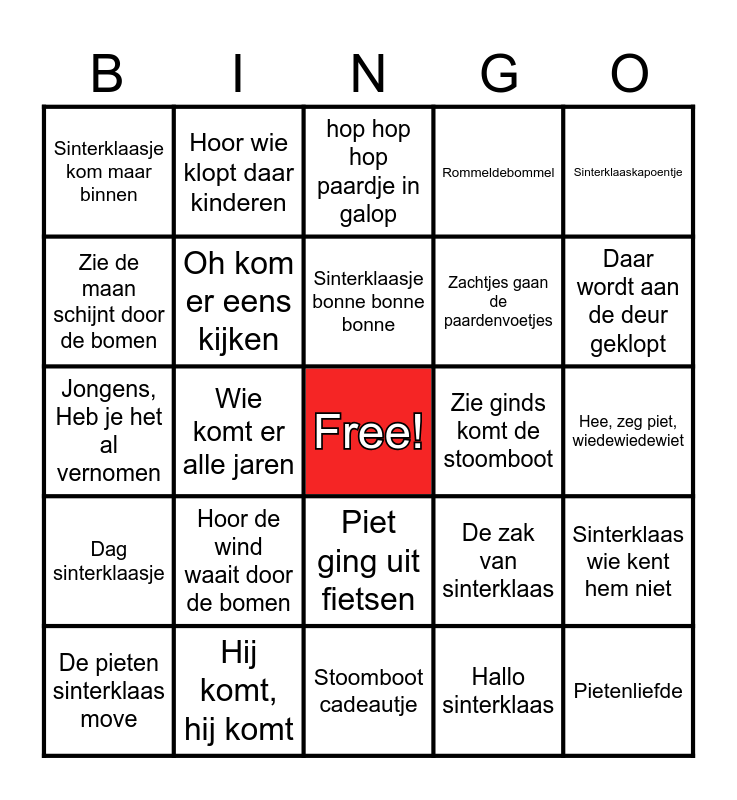 | B | I | N | G | O |
|---|---|---|---|---|
| Sinterklaasje kom maar binnen | Hoor wie klopt daar kinderen | hop hop hop paardje in galop | Rommeldebommel | Sinterklaaskapoentje |
| Zie de maan schijnt door de bomen | Oh kom er eens kijken | Sinterklaasje bonne bonne bonne | Zachtjes gaan de paardenvoetjes | Daar wordt aan de deur geklopt |
| Jongens, Heb je het al vernomen | Wie komt er alle jaren | Free! | Zie ginds komt de stoomboot | Hee, zeg piet, wiedewiedewiet |
| Dag sinterklaasje | Hoor de wind waait door de bomen | Piet ging uit fietsen | De zak van sinterklaas | Sinterklaas wie kent hem niet |
| De pieten sinterklaas move | Hij komt, hij komt | Stoomboot cadeautje | Hallo sinterklaas | Pietenliefde |